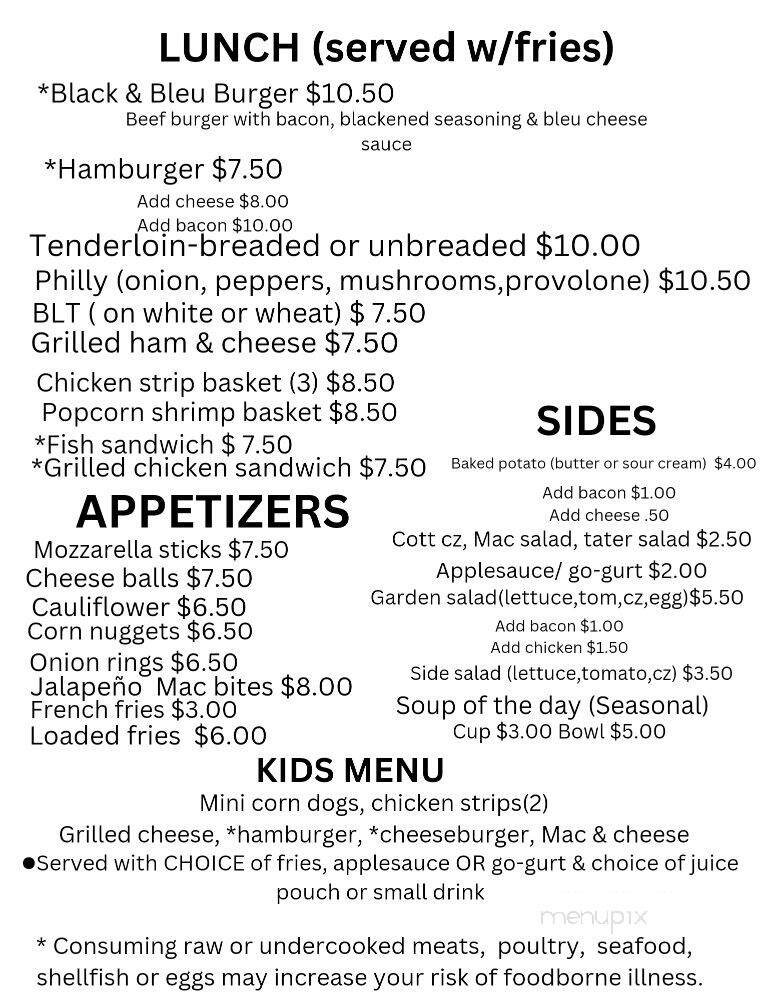 LUNCH (served w/fries)

*Black & Bleu Burger $10.50
Beef burger with bacon, blackened seasoning & bleu cheese sauce

*Hamburger $7.50
Add cheese $8.00
Add bacon $10.00

Tenderloin-breaded or unbreaded $10.00
Philly (onion, peppers, mushrooms,provolone) $10.50
BLT ( on white or wheat) $ 7.50
Grilled ham & cheese $7.50

Chicken strip basket (3) $8.50
Popcorn shrimp basket $8.50
*Fish sandwich $ 7.50
*Grilled chicken sandwich $7.50

APPETIZERS
Mozzarella sticks $7.50
Cheese balls $7.50
Cauliflower $6.50
Corn nuggets $6.50
Onion rings $6.50
Jalapeño Mac bites $8.00
French fries $3.00
Loaded fries $6.00

SIDES
Baked potato (butter or sour cream) $4.00
Add bacon $1.00
Add cheese .50
Cott cz, Mac salad, tater salad $2.50
Applesauce/ go-gurt $2.00
Garden salad(lettuce,tom,cz,egg)$5.50
Add bacon $1.00
Add chicken $1.50
Side salad (lettuce,tomato,cz) $3.50
Soup of the day (Seasonal)
Cup $3.00 Bowl $5.00

KIDS MENU
Mini corn dogs, chicken strips(2)
Grilled cheese, *hamburger, *cheeseburger, Mac & cheese
●Served with CHOICE of fries, applesauce OR go-gurt & choice of juice pouch or small drink

menupix

* Consuming raw or undercooked meats, poultry, seafood, shellfish or eggs may increase your risk of foodborne illness.